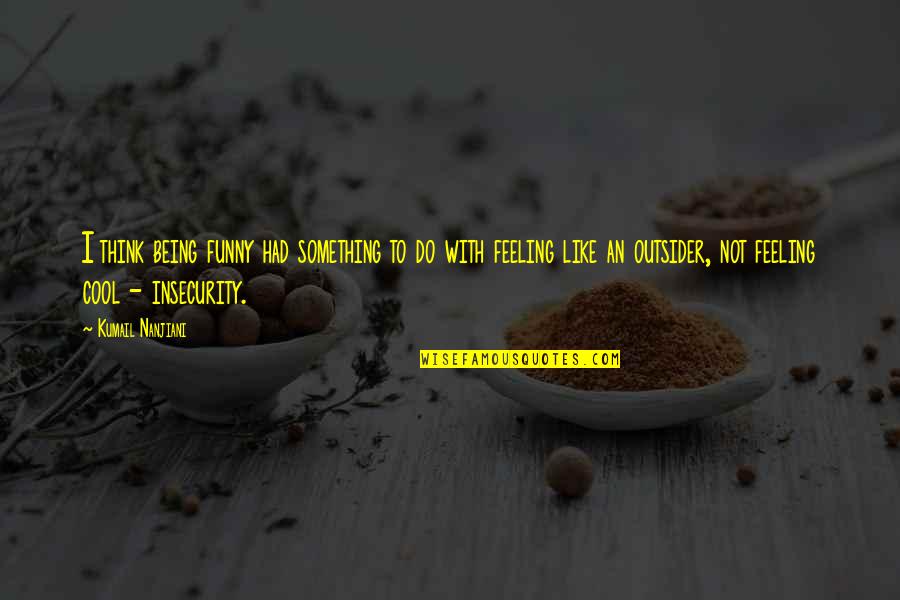 I think being funny had something to do with feeling like an outsider, not feeling cool - insecurity.

~ Kumail Nanjiani

WISEFAMOUSQUOTES.COM